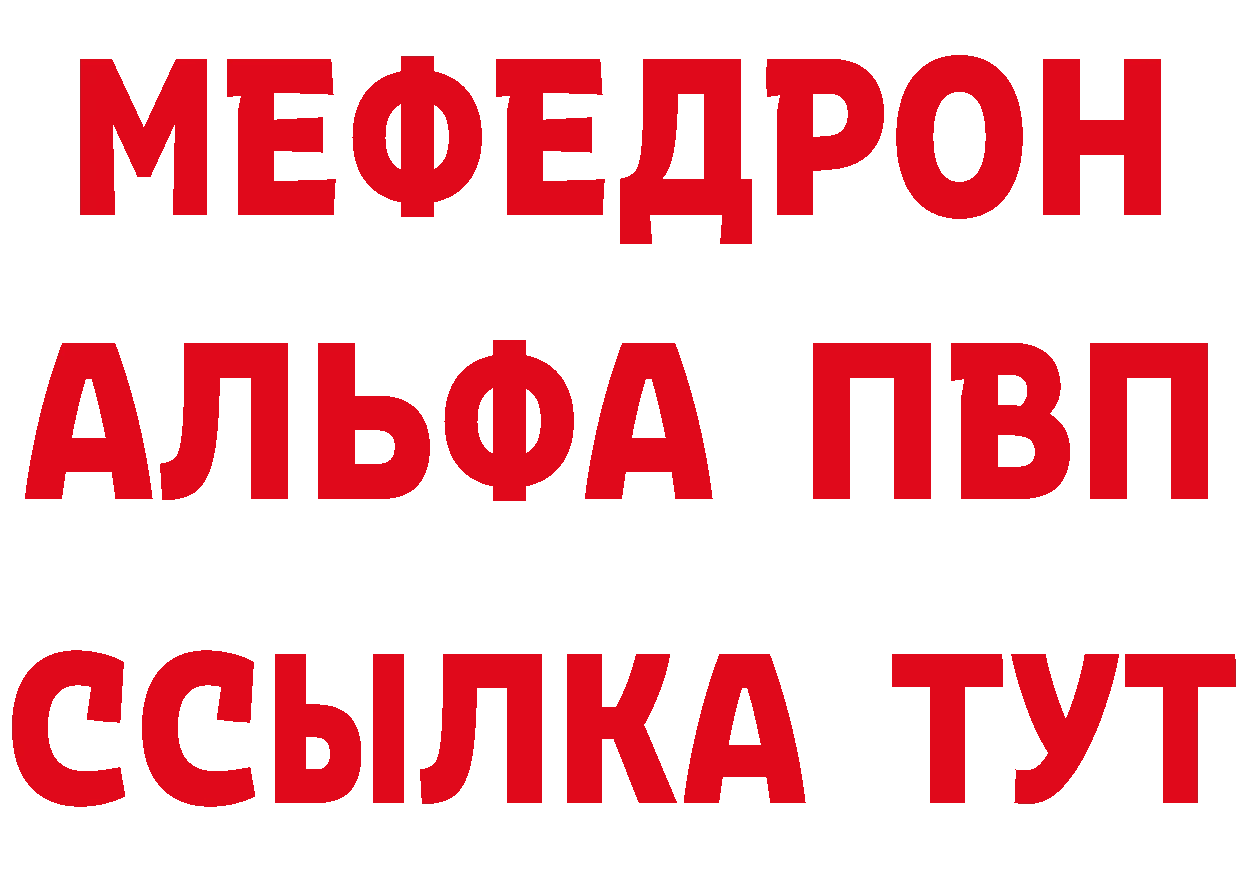 МЕФЕДРОН
АЛЬФА ПВП
ССЫЛКА ТУТ